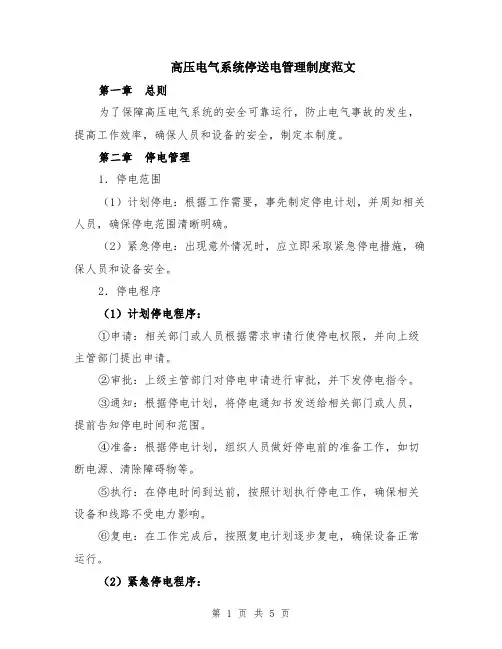 高压电气系统停送电管理制度范文

第一章　总则

为了保障高压电气系统的安全可靠运行，防止电气事故的发生，提高工作效率，确保人员和设备的安全，制定本制度。

第二章　停电管理

1. 停电范围

（1）计划停电：根据工作需要，事先制定停电计划，并周知相关人员，确保停电范围清晰明确。

（2）紧急停电：出现意外情况时，应立即采取紧急停电措施，确保人员和设备安全。

2. 停电程序

（1）计划停电程序：

①申请：相关部门或人员根据需求申请行使停电权限，并向上级主管部门提出申请。

②审批：上级主管部门对停电申请进行审批，并下发停电指令。

③通知：根据停电计划，将停电通知书发送给相关部门或人员，提前告知停电时间和范围。

④准备：根据停电计划，组织人员做好停电前的准备工作，如切断电源、清除障碍物等。

⑤执行：在停电时间到达前，按照计划执行停电工作，确保相关设备和线路不受电力影响。

⑥复电：在工作完成后，按照复电计划逐步复电，确保设备正常运行。

（2）紧急停电程序：

第 1 页 共 5 页